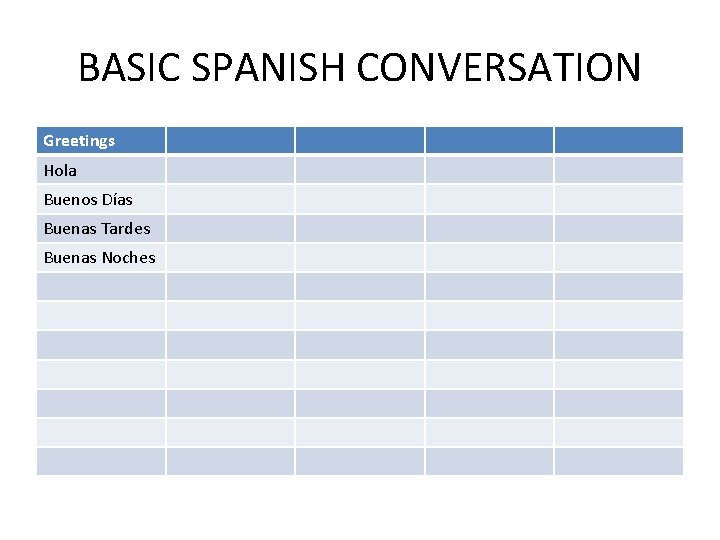 BASIC SPANISH CONVERSATION

| Greetings | | | | |
|---|---|---|---|---|
| Hola | | | | |
| Buenos Días | | | | |
| Buenas Tardes | | | | |
| Buenas Noches | | | | |
| | | | | |
| | | | | |
| | | | | |
| | | | | |
| | | | | |
| | | | | |
| | | | | |